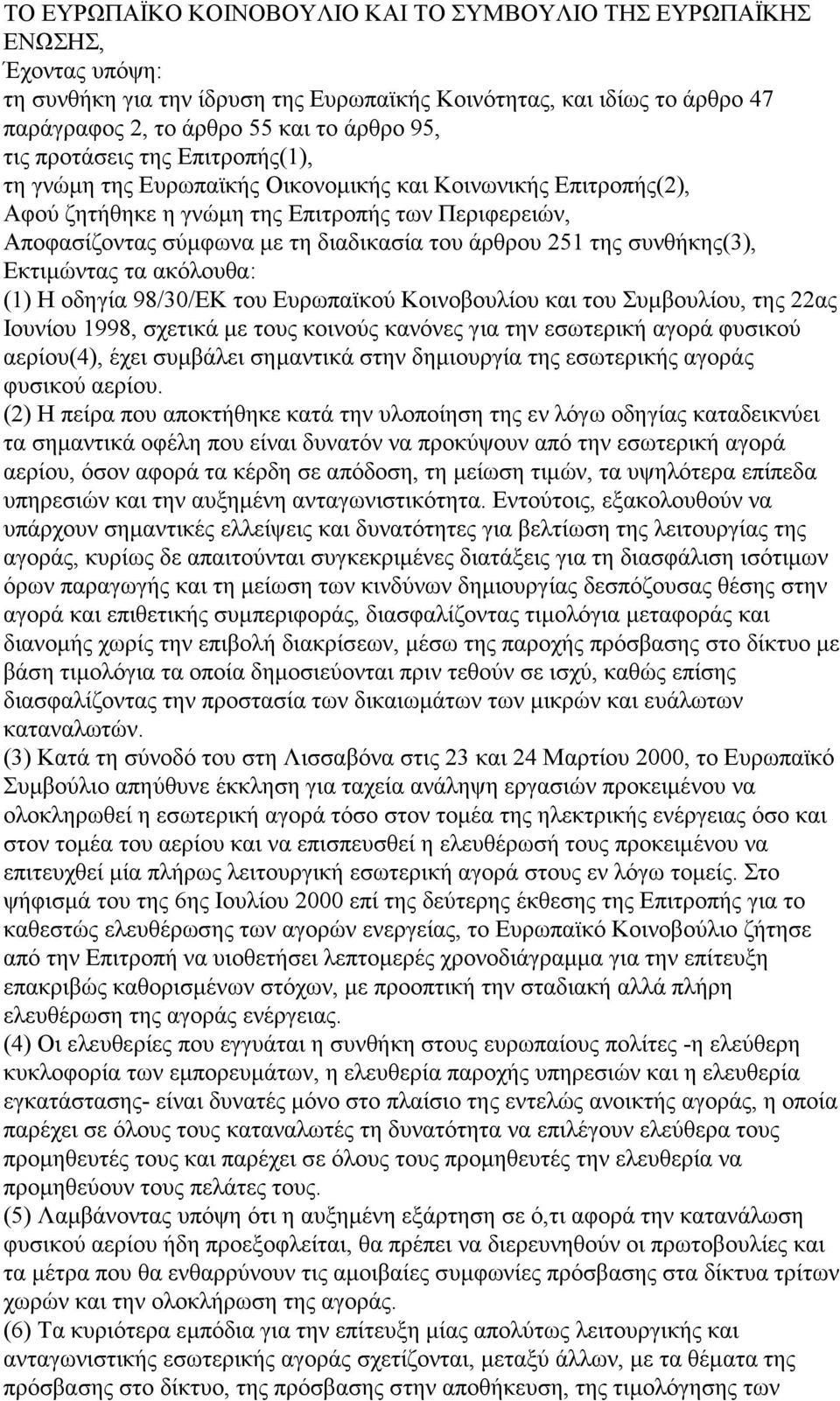 ΤΟ ΕΥΡΩΠΑΪΚΟ ΚΟΙΝΟΒΟΥΛΙΟ ΚΑΙ ΤΟ ΣΥΜΒΟΥΛΙΟ ΤΗΣ ΕΥΡΩΠΑΪΚΗΣ ΕΝΩΣΗΣ,
Έχοντας υπόψη:
τη συνθήκη για την ίδρυση της Ευρωπαϊκής Κοινότητας, και ιδίως το άρθρο 47 παράγραφος 2, το άρθρο 55 και το άρθρο 95,
τις προτάσεις της Επιτροπής(1),
τη γνώμη της Ευρωπαϊκής Οικονομικής και Κοινωνικής Επιτροπής(2),
Αφού ζητήθηκε η γνώμη της Επιτροπής των Περιφερειών,
Αποφασίζοντας σύμφωνα με τη διαδικασία του άρθρου 251 της συνθήκης(3),
Εκτιμώντας τα ακόλουθα:
(1) Η οδηγία 98/30/ΕΚ του Ευρωπαϊκού Κοινοβουλίου και του Συμβουλίου, της 22ας Ιουνίου 1998, σχετικά με τους κοινούς κανόνες για την εσωτερική αγορά φυσικού αερίου(4), έχει συμβάλει σημαντικά στην δημιουργία της εσωτερικής αγοράς φυσικού αερίου.
(2) Η πείρα που αποκτήθηκε κατά την υλοποίηση της εν λόγω οδηγίας καταδεικνύει τα σημαντικά οφέλη που είναι δυνατόν να προκύψουν από την εσωτερική αγορά αερίου, όσον αφορά τα κέρδη σε απόδοση, τη μείωση τιμών, τα υψηλότερα επίπεδα υπηρεσιών και την αυξημένη ανταγωνιστικότητα. Εντούτοις, εξακολουθούν να υπάρχουν σημαντικές ελλείψεις και δυνατότητες για βελτίωση της λειτουργίας της αγοράς, κυρίως δε απαιτούνται συγκεκριμένες διατάξεις για τη διασφάλιση ισότιμων όρων παραγωγής και τη μείωση των κινδύνων δημιουργίας δεσπόζουσας θέσης στην αγορά και επιθετικής συμπεριφοράς, διασφαλίζοντας τιμολόγια μεταφοράς και διανομής χωρίς την επιβολή διακρίσεων, μέσω της παροχής πρόσβασης στο δίκτυο με βάση τιμολόγια τα οποία δημοσιεύονται πριν τεθούν σε ισχύ, καθώς επίσης διασφαλίζοντας την προστασία των δικαιωμάτων των μικρών και ευάλωτων καταναλωτών.
(3) Κατά τη σύνοδό του στη Λισσαβόνα στις 23 και 24 Μαρτίου 2000, το Ευρωπαϊκό Συμβούλιο απηύθυνε έκκληση για ταχεία ανάληψη εργασιών προκειμένου να ολοκληρωθεί η εσωτερική αγορά τόσο στον τομέα της ηλεκτρικής ενέργειας όσο και στον τομέα του αερίου και να επισπευσθεί η ελευθέρωσή τους προκειμένου να επιτευχθεί μία πλήρως λειτουργική εσωτερική αγορά στους εν λόγω τομείς. Στο ψήφισμά του της 6ης Ιουλίου 2000 επί της δεύτερης έκθεσης της Επιτροπής για το καθεστώς ελευθέρωσης των αγορών ενεργείας, το Ευρωπαϊκό Κοινοβούλιο ζήτησε από την Επιτροπή να υιοθετήσει λεπτομερές χρονοδιάγραμμα για την επίτευξη επακριβώς καθορισμένων στόχων, με προοπτική την σταδιακή αλλά πλήρη ελευθέρωση της αγοράς ενέργειας.
(4) Οι ελευθερίες που εγγυάται η συνθήκη στους ευρωπαίους πολίτες -η ελεύθερη κυκλοφορία των εμπορευμάτων, η ελευθερία παροχής υπηρεσιών και η ελευθερία εγκατάστασης- είναι δυνατές μόνο στο πλαίσιο της εντελώς ανοικτής αγοράς, η οποία παρέχει σε όλους τους καταναλωτές τη δυνατότητα να επιλέγουν ελεύθερα τους προμηθευτές τους και παρέχει σε όλους τους προμηθευτές την ελευθερία να προμηθεύουν τους πελάτες τους.
(5) Λαμβάνοντας υπόψη ότι η αυξημένη εξάρτηση σε ό,τι αφορά την κατανάλωση φυσικού αερίου ήδη προεξοφλείται, θα πρέπει να διερευνηθούν οι πρωτοβουλίες και τα μέτρα που θα ενθαρρύνουν τις αμοιβαίες συμφωνίες πρόσβασης στα δίκτυα τρίτων χωρών και την ολοκλήρωση της αγοράς.
(6) Τα κυριότερα εμπόδια για την επίτευξη μίας απολύτως λειτουργικής και ανταγωνιστικής εσωτερικής αγοράς σχετίζονται, μεταξύ άλλων, με τα θέματα της πρόσβασης στο δίκτυο, της πρόσβασης στην αποθήκευση, της τιμολόγησης των